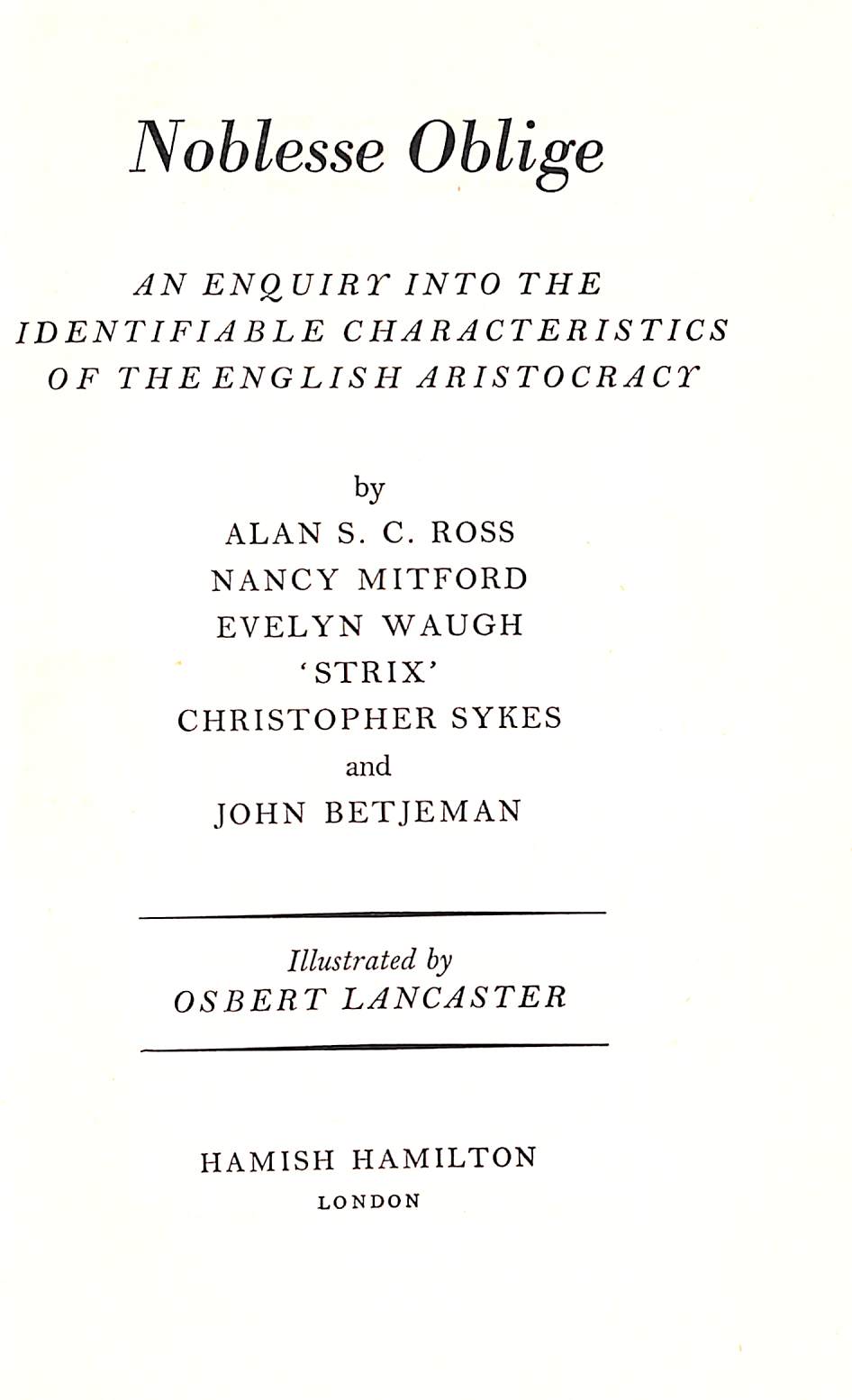 Noblesse Oblige

AN ENQUIRY INTO THE IDENTIFIABLE CHARACTERISTICS OF THE ENGLISH ARISTOCRACY

by
ALAN S. C. ROSS
NANCY MITFORD
EVELYN WAUGH
'STRIX'
CHRISTOPHER SYKES
and
JOHN BETJEMAN

Illustrated by
OSBERT LANCASTER

HAMISH HAMILTON
LONDON